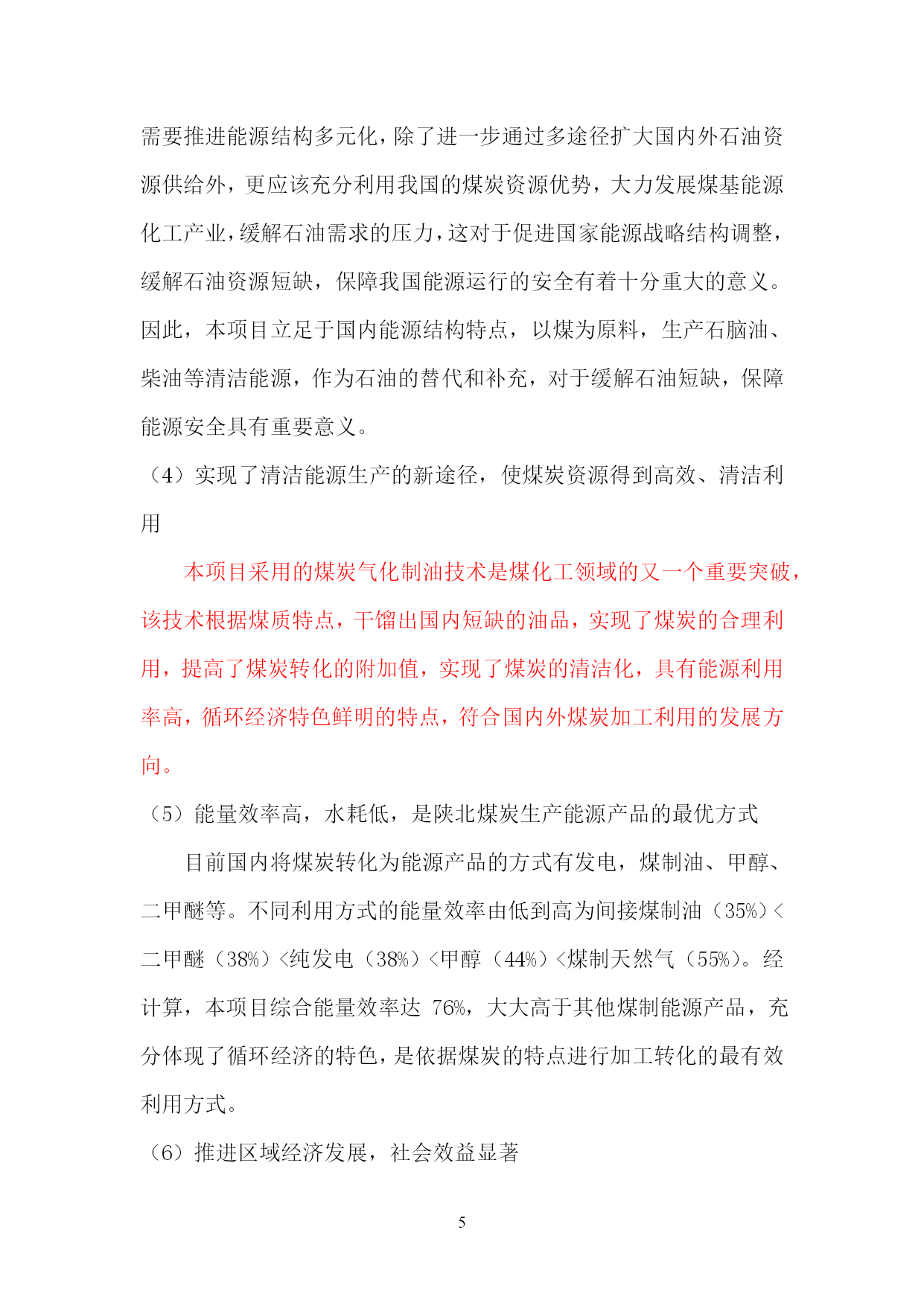 需要推进能源结构多元化，除了进一步通过多途径扩大国内外石油资源供给外，更应该充分利用我国的煤炭资源优势，大力发展煤基能源化工产业，缓解石油需求的压力，这对于促进国家能源战略结构调整，缓解石油资源短缺，保障我国能源运行的安全有着十分重大的意义。因此，本项目立足于国内能源结构特点，以煤为原料，生产石脑油、柴油等清洁能源，作为石油的替代和补充，对于缓解石油短缺，保障能源安全具有重要意义。

（4）实现了清洁能源生产的新途径，使煤炭资源得到高效、清洁利用

本项目采用的煤炭气化制油技术是煤化工领域的又一个重要突破，该技术根据煤质特点，干馏出国内短缺的油品，实现了煤炭的合理利用，提高了煤炭转化的附加值，实现了煤炭的清洁化，具有能源利用率高，循环经济特色鲜明的特点，符合国内外煤炭加工利用的发展方向。

（5）能量效率高，水耗低，是陕北煤炭生产能源产品的最优方式

目前国内将煤炭转化为能源产品的方式有发电，煤制油、甲醇、二甲醚等。不同利用方式的能量效率由低到高为间接煤制油（35%）<二甲醚（38%）<纯发电（38%）<甲醇（44%）<煤制天然气（55%）。经计算，本项目综合能量效率达 76%，大大高于其他煤制能源产品，充分体现了循环经济的特色，是依据煤炭的特点进行加工转化的最有效利用方式。

（6）推进区域经济发展，社会效益显著

5